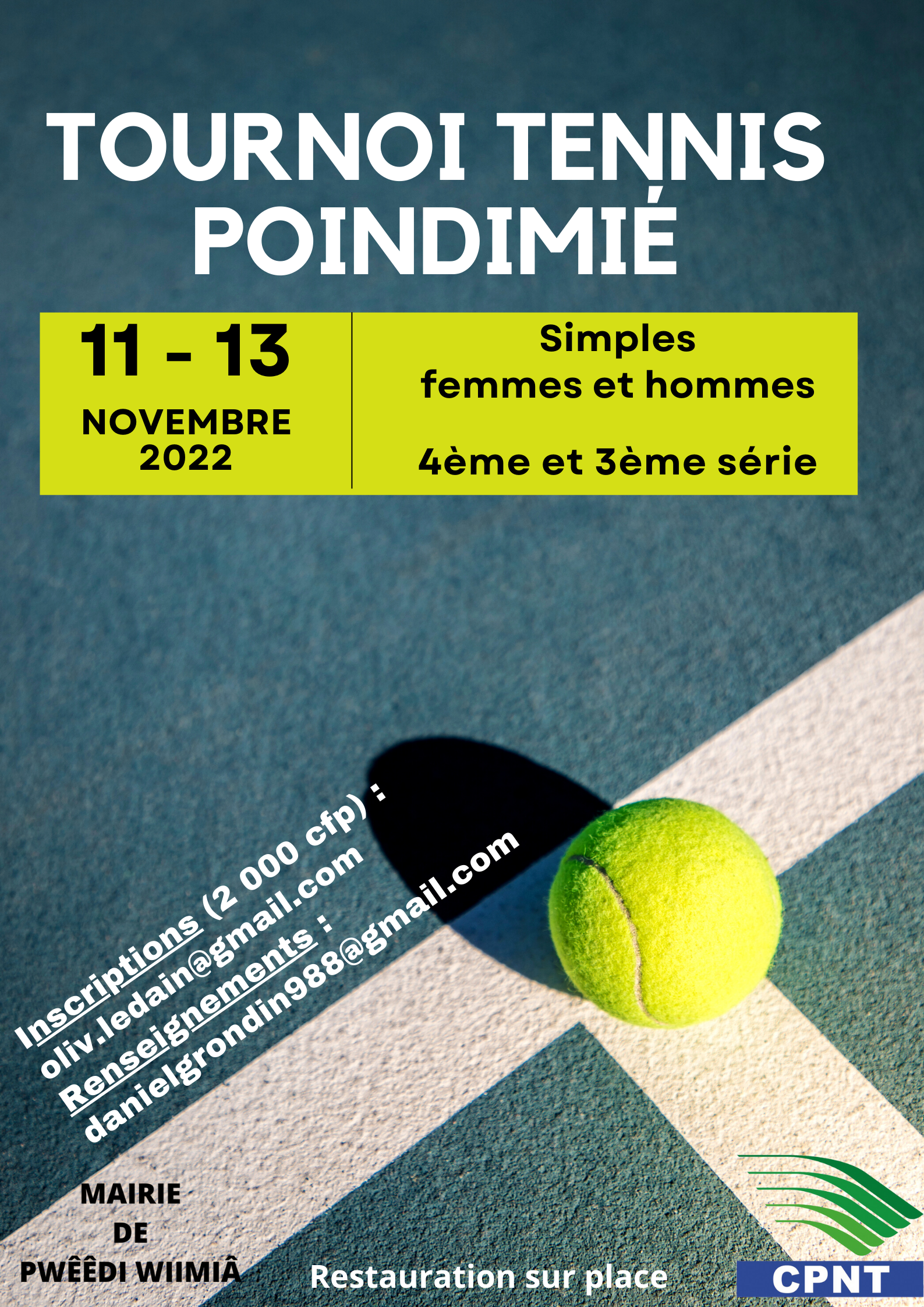 TOURNOI TENNIS POINDIMIÉ

11 - 13
NOVEMBRE
2022

Simples
femmes et hommes

4ème et 3ème série

Inscriptions (2 000 cfp) :
oliv.ledain@gmail.com
Renseignements :
danielgrondin988@gmail.com

MAIRIE
DE
PWÊÊDI WIIMIÂ

Restauration sur place

CPNT